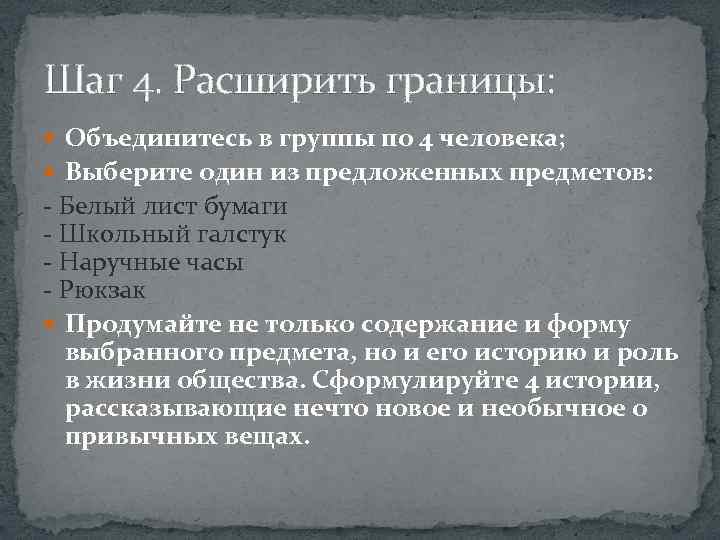 Шаг 4. Расширить границы:

Объединитесь в группы по 4 человека;

Выберите один из предложенных предметов:

- Белый лист бумаги
- Школьный галстук
- Наручные часы
- Рюкзак

Продумайте не только содержание и форму выбранного предмета, но и его историю и роль в жизни общества. Сформулируйте 4 истории, рассказывающие нечто новое и необычное о привычных вещах.